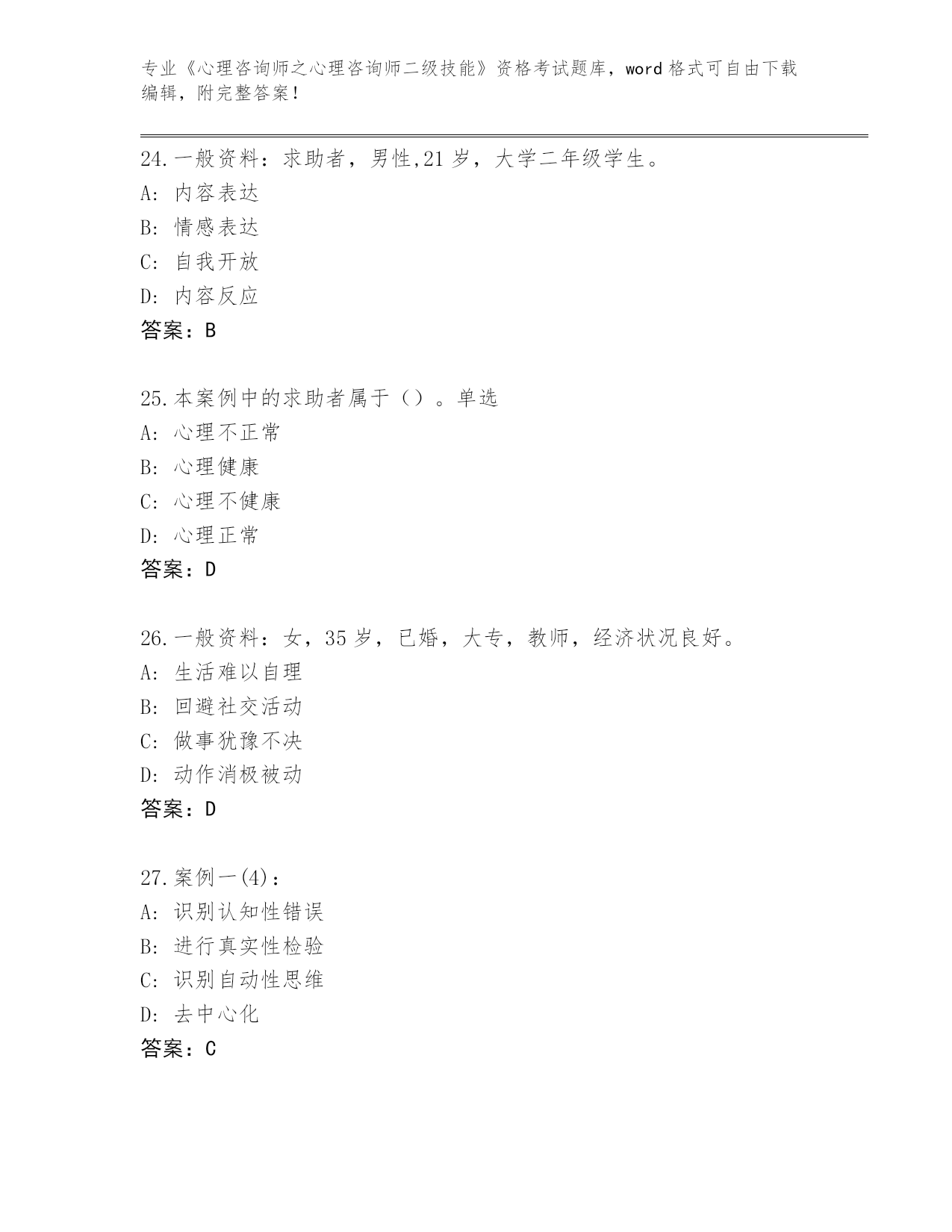 专业《心理咨询师之心理咨询师二级技能》资格考试题库，word 格式可自由下载编辑，附完整答案！

24.一般资料：求助者，男性,21 岁，大学二年级学生。
A: 内容表达
B: 情感表达
C: 自我开放
D: 内容反应
答案：B

25.本案例中的求助者属于（）。单选
A: 心理不正常
B: 心理健康
C: 心理不健康
D: 心理正常
答案：D

26.一般资料：女，35 岁，已婚，大专，教师，经济状况良好。
A: 生活难以自理
B: 回避社交活动
C: 做事犹豫不决
D: 动作消极被动
答案：D

27.案例一(4)：
A: 识别认知性错误
B: 进行真实性检验
C: 识别自动性思维
D: 去中心化
答案：C